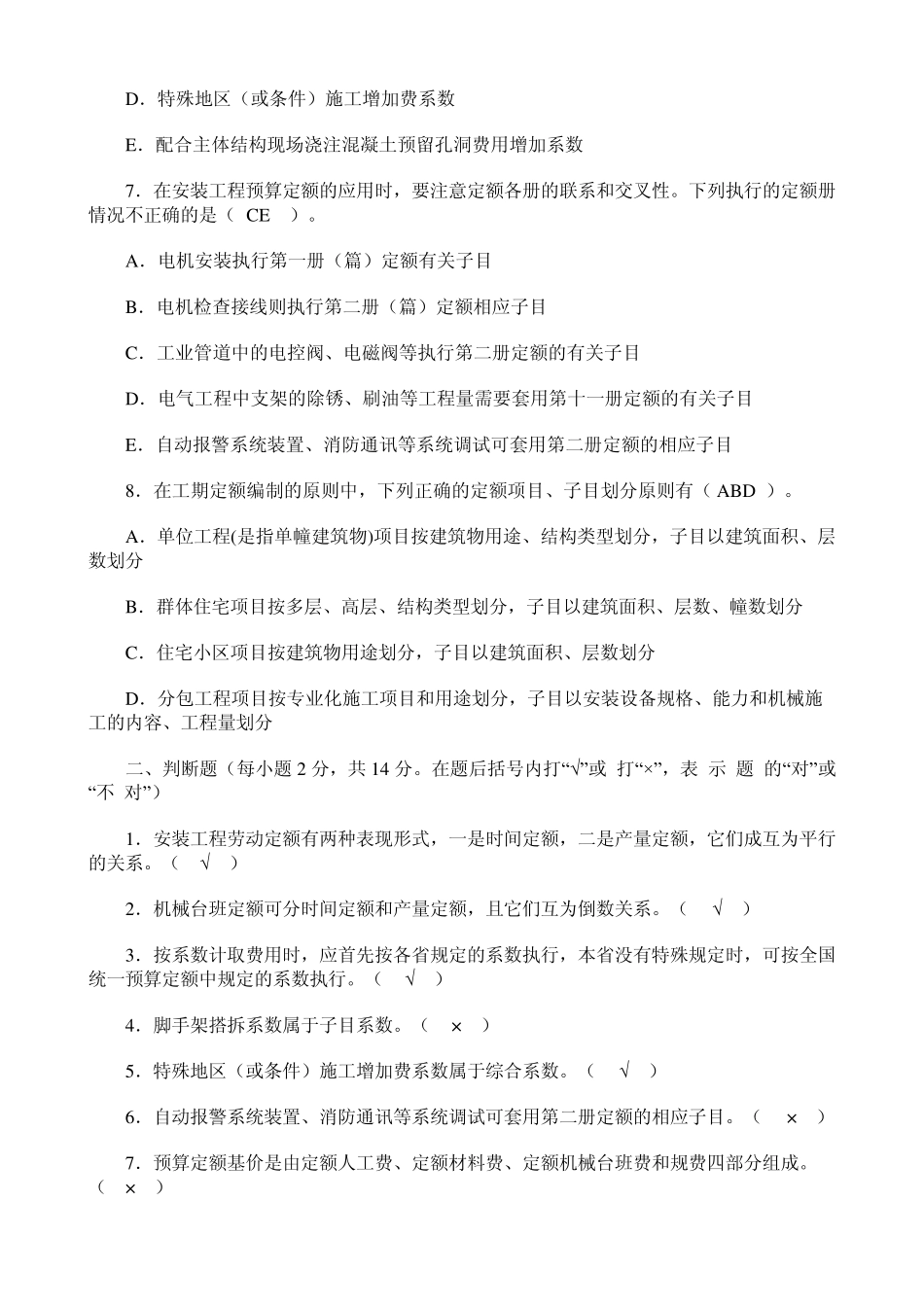 D．特殊地区（或条件）施工增加费系数

E．配合主体结构现场浇注混凝土预留孔洞费用增加系数

7．在安装工程预算定额的应用时，要注意定额各册的联系和交叉性。下列执行的定额册情况不正确的是（ CE ）。

A．电机安装执行第一册（篇）定额有关子目

B．电机检查接线则执行第二册（篇）定额相应子目

C．工业管道中的电控阀、电磁阀等执行第二册定额的有关子目

D．电气工程中支架的除锈、刷油等工程量需要套用第十一册定额的有关子目

E．自动报警系统装置、消防通讯等系统调试可套用第二册定额的相应子目

8．在工期定额编制的原则中，下列正确的定额项目、子目划分原则有（ ABD ）。

A．单位工程(是指单幢建筑物)项目按建筑物用途、结构类型划分，子目以建筑面积、层数划分

B．群体住宅项目按多层、高层、结构类型划分，子目以建筑面积、层数、幢数划分

C．住宅小区项目按建筑物用途划分，子目以建筑面积、层数划分

D．分包工程项目按专业化施工项目和用途划分，子目以安装设备规格、能力和机械施工的内容、工程量划分

二、判断题（每小题 2 分，共 14 分。在题后括号内打“√”或 打“×”，表 示 题 的“对”或“不 对”）

1．安装工程劳动定额有两种表现形式，一是时间定额，二是产量定额，它们成互为平行的关系。（ √ ）

2．机械台班定额可分时间定额和产量定额，且它们互为倒数关系。（ √ ）

3．按系数计取费用时，应首先按各省规定的系数执行，本省没有特殊规定时，可按全国统一预算定额中规定的系数执行。（ √ ）

4．脚手架搭拆系数属于子目系数。（ × ）

5．特殊地区（或条件）施工增加费系数属于综合系数。（ √ ）

6．自动报警系统装置、消防通讯等系统调试可套用第二册定额的相应子目。（ × ）

7．预算定额基价是由定额人工费、定额材料费、定额机械台班费和规费四部分组成。（ × ）